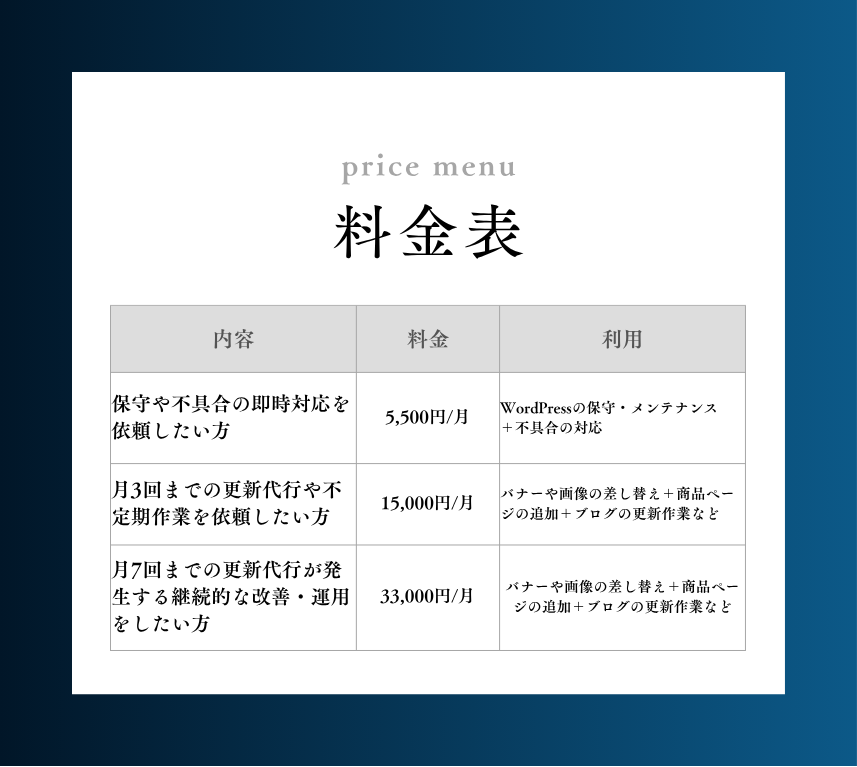 price menu

料金表

| 内容 | 料金 | 利用 |
|---|---|---|
| 保守や不具合の即時対応を依頼したい方 | 5,500円/月 | WordPressの保守・メンテナンス＋不具合の対応 |
| 月3回までの更新代行や不定期作業を依頼したい方 | 15,000円/月 | バナーや画像の差し替え＋商品ページの追加＋ブログの更新作業など |
| 月7回までの更新代行が発生する継続的な改善・運用をしたい方 | 33,000円/月 | バナーや画像の差し替え＋商品ページの追加＋ブログの更新作業など |